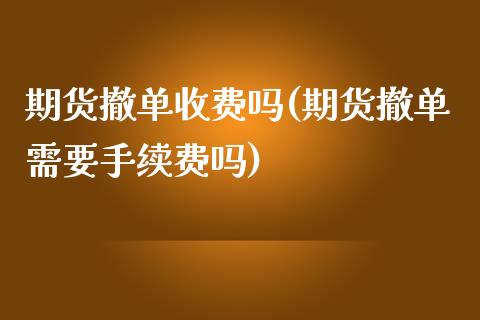 期货撤单收费吗(期货撤单需要手续费吗)